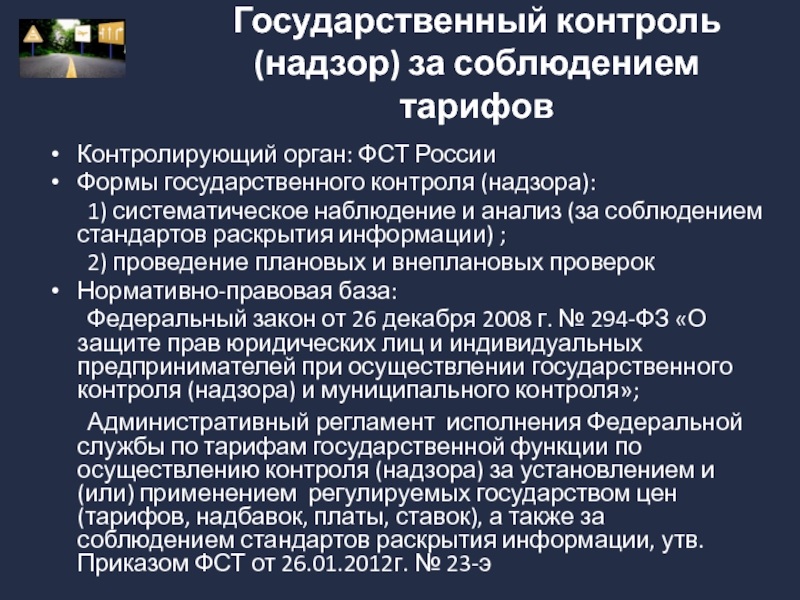 Государственный контроль (надзор) за соблюдением тарифов

• Контролирующий орган: ФСТ России
• Формы государственного контроля (надзора):
1) систематическое наблюдение и анализ (за соблюдением стандартов раскрытия информации) ;
2) проведение плановых и внеплановых проверок
• Нормативно-правовая база:
Федеральный закон от 26 декабря 2008 г. № 294-ФЗ «О защите прав юридических лиц и индивидуальных предпринимателей при осуществлении государственного контроля (надзора) и муниципального контроля»;

Административный регламент исполнения Федеральной службы по тарифам государственной функции по осуществлению контроля (надзора) за установлением и (или) применением регулируемых государством цен (тарифов, надбавок, платы, ставок), а также за соблюдением стандартов раскрытия информации, утв. Приказом ФСТ от 26.01.2012г. № 23-э